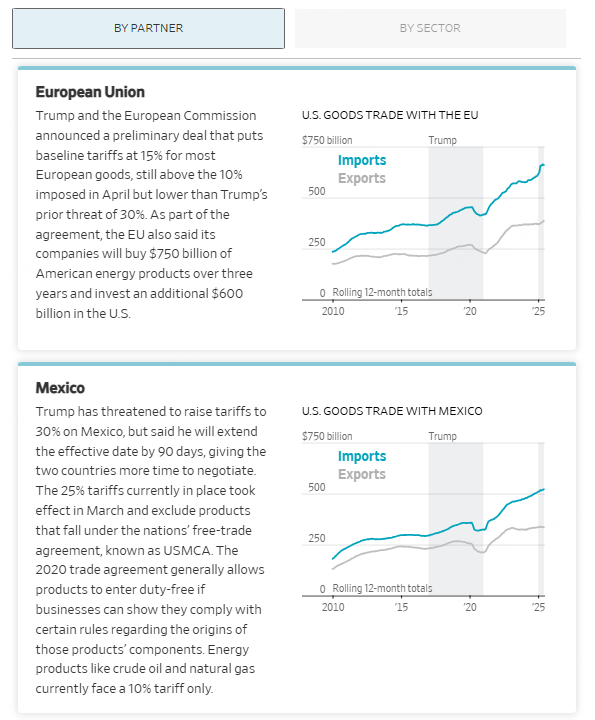 BY PARTNER

BY SECTOR

European Union

Trump and the European Commission announced a preliminary deal that puts baseline tariffs at 15% for most European goods, still above the 10% imposed in April but lower than Trump's prior threat of 30%. As part of the agreement, the EU also said its companies will buy $750 billion of American energy products over three years and invest an additional $600 billion in the U.S.

U.S. GOODS TRADE WITH THE EU

$750 billion

Trump

Imports

Exports

500

250

0 Rolling 12-month totals

2010

'15

'20

'25

Mexico

Trump has threatened to raise tariffs to 30% on Mexico, but said he will extend the effective date by 90 days, giving the two countries more time to negotiate. The 25% tariffs currently in place took effect in March and exclude products that fall under the nations' free-trade agreement, known as USMCA. The 2020 trade agreement generally allows products to enter duty-free if businesses can show they comply with certain rules regarding the origins of those products' components. Energy products like crude oil and natural gas currently face a 10% tariff only.

U.S. GOODS TRADE WITH MEXICO

$750 billion

Trump

Imports

Exports

500

250

0 Rolling 12-month totals

2010

'15

'20

'25